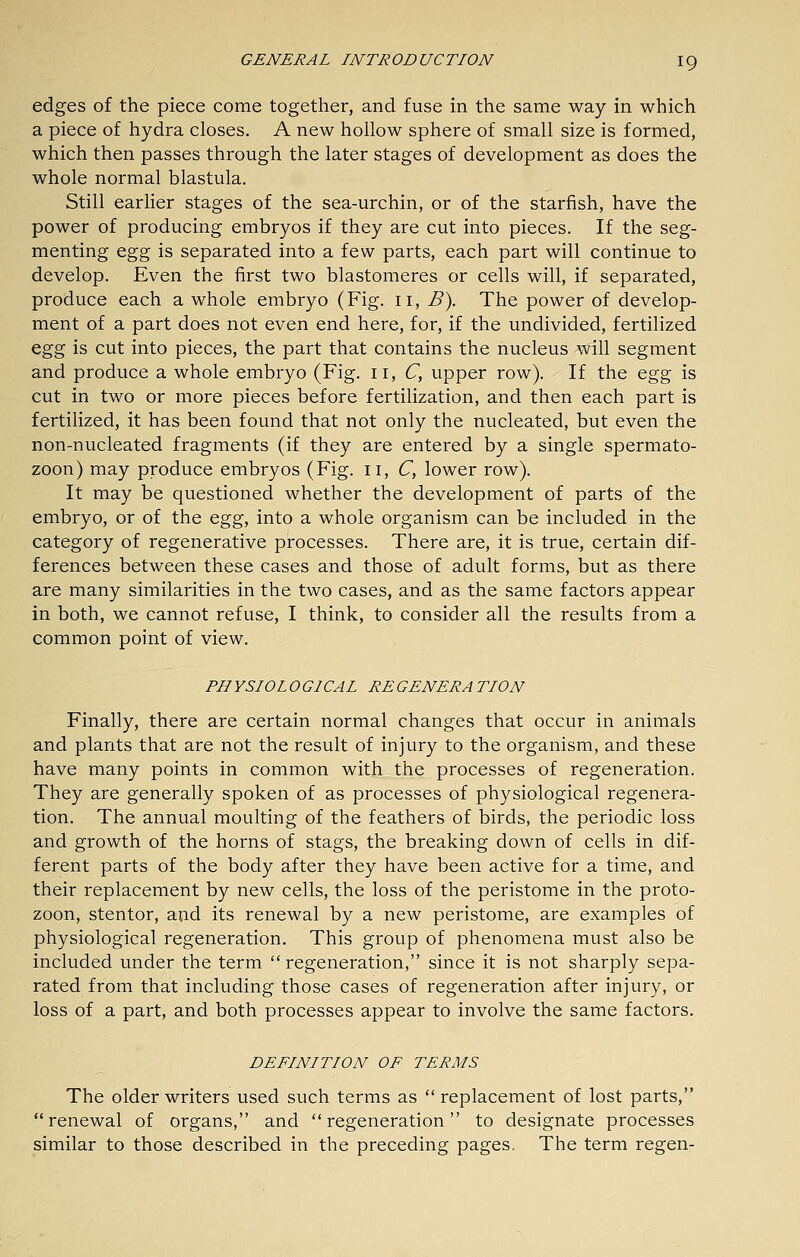 GENERAL INTRODUCTION 19

edges of the piece come together, and fuse in the same way in which a piece of hydra closes. A new hollow sphere of small size is formed, which then passes through the later stages of development as does the whole normal blastula.

Still earlier stages of the sea-urchin, or of the starfish, have the power of producing embryos if they are cut into pieces. If the segmenting egg is separated into a few parts, each part will continue to develop. Even the first two blastomeres or cells will, if separated, produce each a whole embryo (Fig. 11, B). The power of development of a part does not even end here, for, if the undivided, fertilized egg is cut into pieces, the part that contains the nucleus will segment and produce a whole embryo (Fig. 11, C, upper row). If the egg is cut in two or more pieces before fertilization, and then each part is fertilized, it has been found that not only the nucleated, but even the non-nucleated fragments (if they are entered by a single spermatozoon) may produce embryos (Fig. 11, C, lower row).

It may be questioned whether the development of parts of the embryo, or of the egg, into a whole organism can be included in the category of regenerative processes. There are, it is true, certain differences between these cases and those of adult forms, but as there are many similarities in the two cases, and as the same factors appear in both, we cannot refuse, I think, to consider all the results from a common point of view.

PHYSIOLOGICAL REGENERATION

Finally, there are certain normal changes that occur in animals and plants that are not the result of injury to the organism, and these have many points in common with the processes of regeneration. They are generally spoken of as processes of physiological regeneration. The annual moulting of the feathers of birds, the periodic loss and growth of the horns of stags, the breaking down of cells in different parts of the body after they have been active for a time, and their replacement by new cells, the loss of the peristome in the protozoon, stentor, and its renewal by a new peristome, are examples of physiological regeneration. This group of phenomena must also be included under the term "regeneration," since it is not sharply separated from that including those cases of regeneration after injury, or loss of a part, and both processes appear to involve the same factors.

DEFINITION OF TERMS

The older writers used such terms as "replacement of lost parts," "renewal of organs," and "regeneration" to designate processes similar to those described in the preceding pages. The term regen-